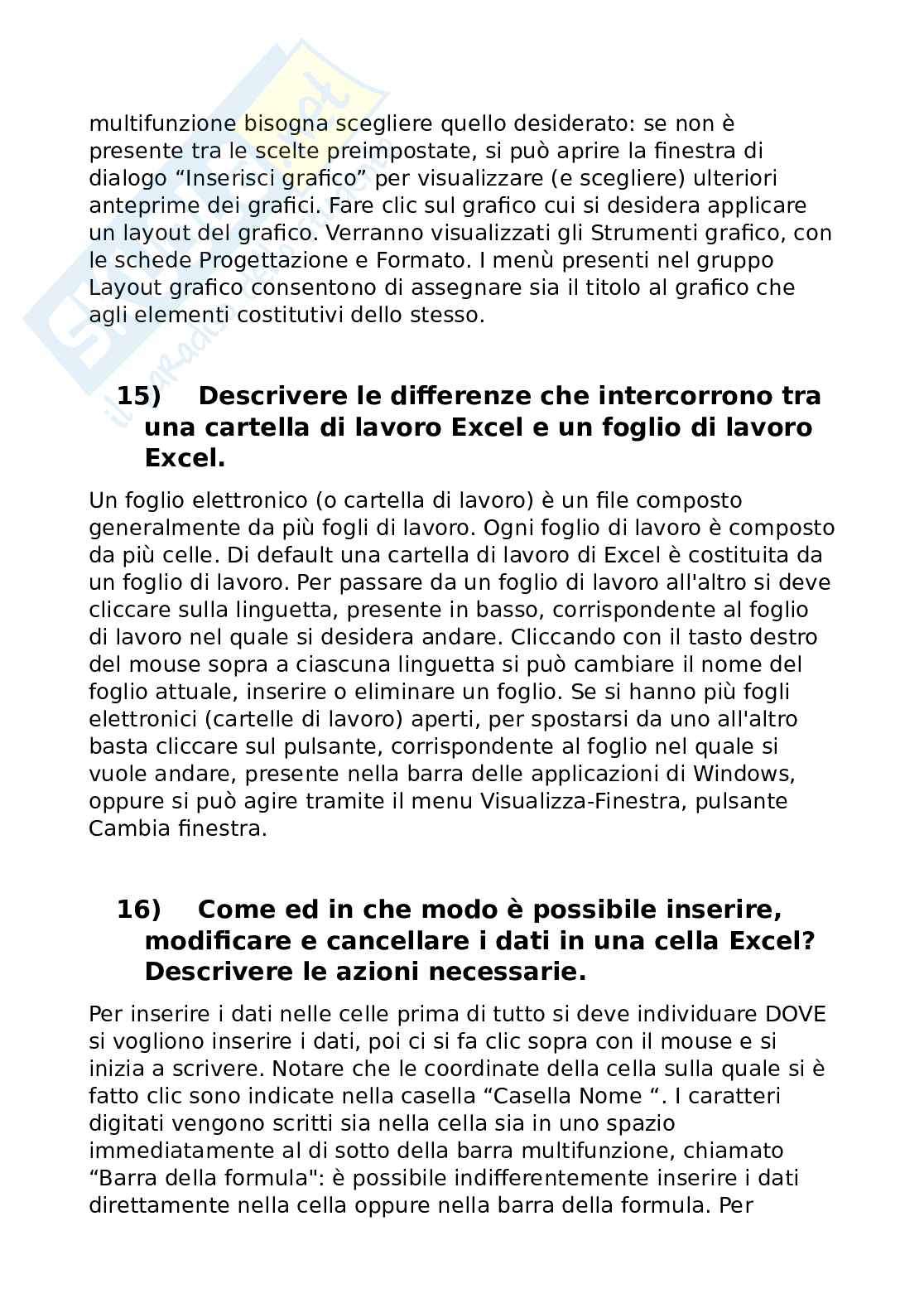 multifunzione bisogna scegliere quello desiderato: se non è presente tra le scelte preimpostate, si può aprire la finestra di dialogo “Inserisci grafico” per visualizzare (e scegliere) ulteriori anteprime dei grafici. Fare clic sul grafico cui si desidera applicare un layout del grafico. Verranno visualizzati gli Strumenti grafico, con le schede Progettazione e Formato. I menù presenti nel gruppo Layout grafico consentono di assegnare sia il titolo al grafico che agli elementi costitutivi dello stesso.

15) Descrivere le differenze che intercorrono tra una cartella di lavoro Excel e un foglio di lavoro Excel.

Un foglio elettronico (o cartella di lavoro) è un file composto generalmente da più fogli di lavoro. Ogni foglio di lavoro è composto da più celle. Di default una cartella di lavoro di Excel è costituita da un foglio di lavoro. Per passare da un foglio di lavoro all'altro si deve cliccare sulla linguetta, presente in basso, corrispondente al foglio di lavoro nel quale si desidera andare. Cliccando con il tasto destro del mouse sopra a ciascuna linguetta si può cambiare il nome del foglio attuale, inserire o eliminare un foglio. Se si hanno più fogli elettronici (cartelle di lavoro) aperti, per spostarsi da uno all'altro basta cliccare sul pulsante, corrispondente al foglio nel quale si vuole andare, presente nella barra delle applicazioni di Windows, oppure si può agire tramite il menu Visualizza-Finestra, pulsante Cambia finestra.

16) Come ed in che modo è possibile inserire, modificare e cancellare i dati in una cella Excel? Descrivere le azioni necessarie.

Per inserire i dati nelle celle prima di tutto si deve individuare DOVE si vogliono inserire i dati, poi ci si fa clic sopra con il mouse e si inizia a scrivere. Notare che le coordinate della cella sulla quale si è fatto clic sono indicate nella casella “Casella Nome “. I caratteri digitati vengono scritti sia nella cella sia in uno spazio immediatamente al di sotto della barra multifunzione, chiamato “Barra della formula": è possibile indifferentemente inserire i dati direttamente nella cella oppure nella barra della formula. Per